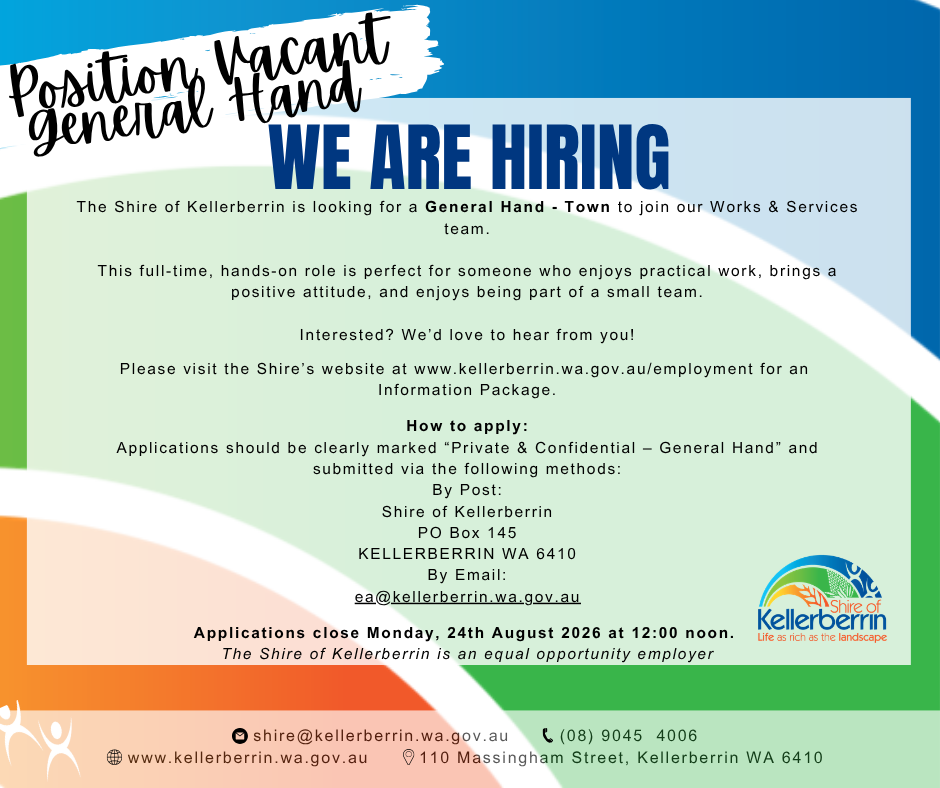 Position Vacant
General Hand

WE ARE HIRING

The Shire of Kellerberrin is looking for a General Hand - Town to join our Works & Services team.

This full-time, hands-on role is perfect for someone who enjoys practical work, brings a positive attitude, and enjoys being part of a small team.

Interested? We'd love to hear from you!

Please visit the Shire's website at www.kellerberrin.wa.gov.au/employment for an Information Package.

How to apply:
Applications should be clearly marked "Private & Confidential – General Hand" and submitted via the following methods:
By Post:
Shire of Kellerberrin
PO Box 145
KELLERBERRIN WA 6410
By Email:
ea@kellerberrin.wa.gov.au

Applications close Monday, 24th August 2026 at 12:00 noon.
The Shire of Kellerberrin is an equal opportunity employer

Shire of
Kellerberrin
Life as rich as the landscape

shire@kellerberrin.wa.gov.au (08) 9045 4006
www.kellerberrin.wa.gov.au 110 Massingham Street, Kellerberrin WA 6410